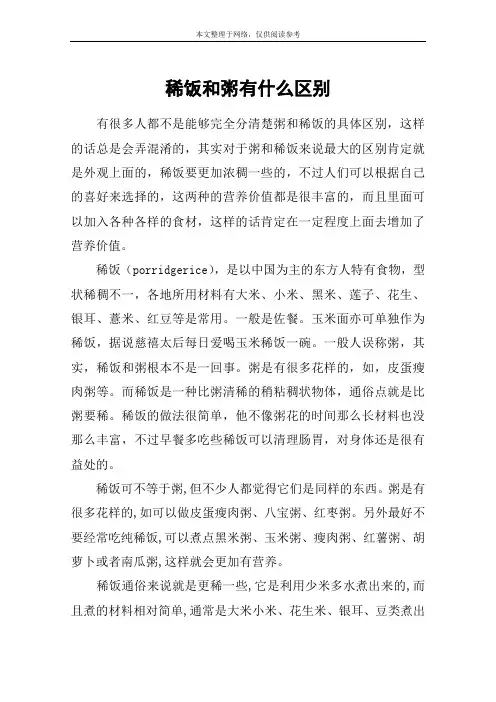 本文整理于网络，仅供阅读参考

稀饭和粥有什么区别

有很多人都不是能够完全分清楚粥和稀饭的具体区别，这样的话总是会弄混淆的，其实对于粥和稀饭来说最大的区别肯定就是外观上面的，稀饭要更加浓稠一些的，不过人们可以根据自己的喜好来选择的，这两种的营养价值都是很丰富的，而且里面可以加入各种各样的食材，这样的话肯定在一定程度上面去增加了营养价值。

稀饭（porridgerice），是以中国为主的东方人特有食物，型状稀稠不一，各地所用材料有大米、小米、黑米、莲子、花生、银耳、薏米、红豆等是常用。一般是佐餐。玉米面亦可单独作为稀饭，据说慈禧太后每日爱喝玉米稀饭一碗。一般人误称粥，其实，稀饭和粥根本不是一回事。粥是有很多花样的，如，皮蛋瘦肉粥等。而稀饭是一种比粥清稀的稍粘稠状物体，通俗点就是比粥要稀。稀饭的做法很简单，他不像粥花的时间那么长材料也没那么丰富，不过早餐多吃些稀饭可以清理肠胃，对身体还是很有益处的。

稀饭可不等于粥，但不少人都觉得它们是同样的东西。粥是有很多花样的，如可以做皮蛋瘦肉粥、八宝粥、红枣粥。另外最好不要经常吃纯稀饭，可以煮点黑米粥、玉米粥、瘦肉粥、红薯粥、胡萝卜或者南瓜粥，这样就会更加有营养。

稀饭通俗来说就是更稀一些，它是利用少米多水煮出来的，而且煮的材料相对简单，通常是大米小米、花生米、银耳、豆类煮出